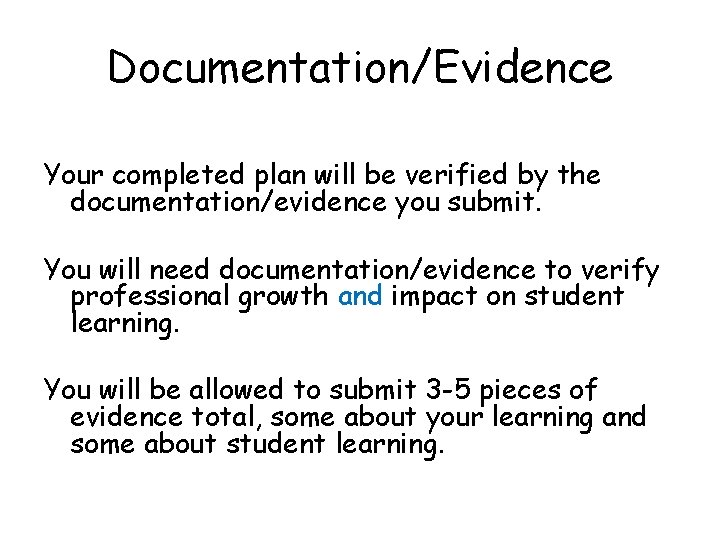 Documentation/Evidence

Your completed plan will be verified by the documentation/evidence you submit.

You will need documentation/evidence to verify professional growth and impact on student learning.

You will be allowed to submit 3-5 pieces of evidence total, some about your learning and some about student learning.